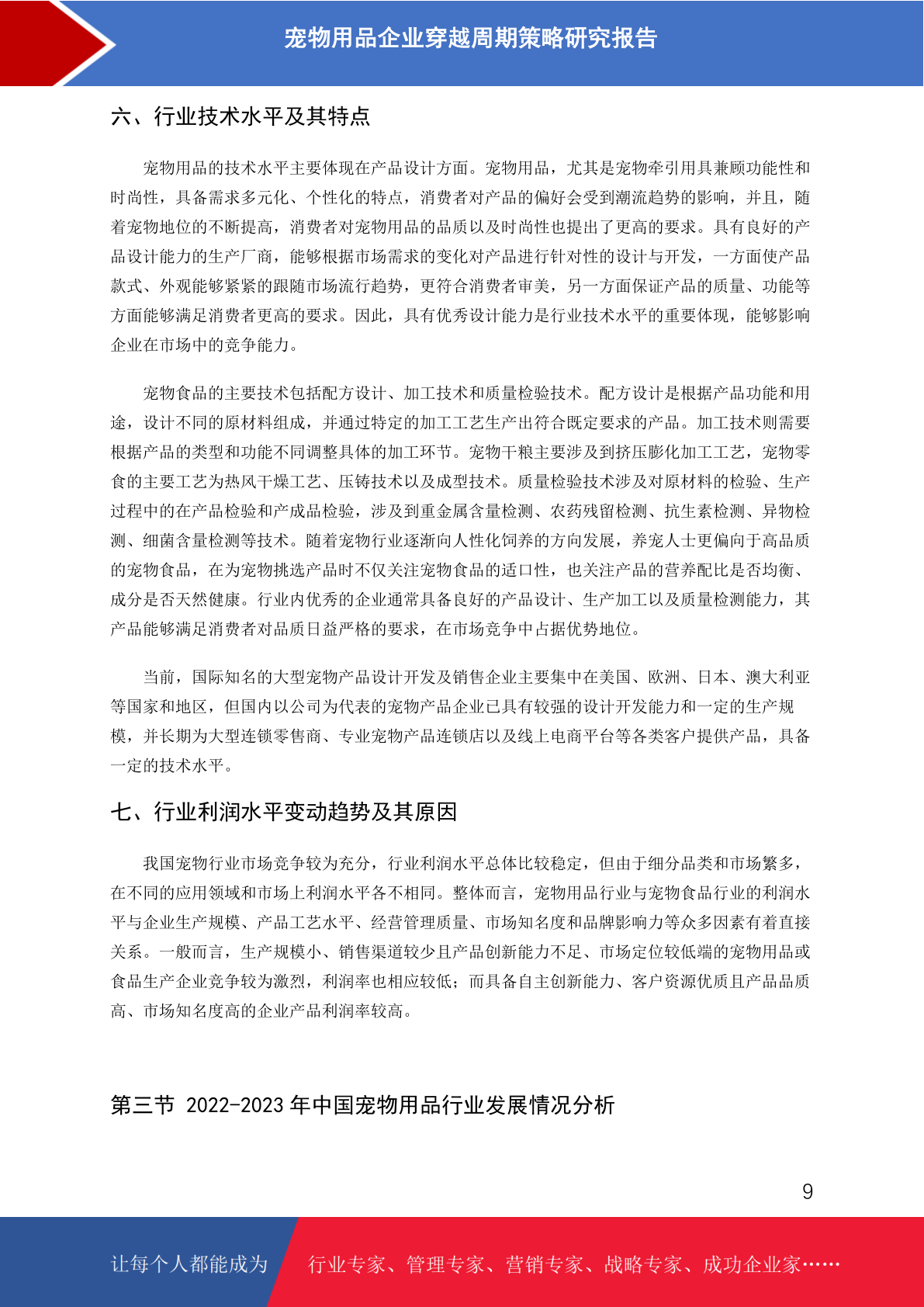 宠物用品企业穿越周期策略研究报告

六、行业技术水平及其特点

宠物用品的技术水平主要体现在产品设计方面。宠物用品，尤其是宠物牵引用具兼顾功能性和时尚性，具备需求多元化、个性化的特点，消费者对产品的偏好会受到潮流趋势的影响，并且，随着宠物地位的不断提高，消费者对宠物用品的品质以及时尚性也提出了更高的要求。具有良好的产品设计能力的生产厂商，能够根据市场需求的变化对产品进行针对性的设计与开发，一方面使产品款式、外观能够紧紧的跟随市场流行趋势，更符合消费者审美，另一方面保证产品的质量、功能等方面能够满足消费者更高的要求。因此，具有优秀设计能力是行业技术水平的重要体现，能够影响企业在市场中的竞争能力。

宠物食品的主要技术包括配方设计、加工技术和质量检验技术。配方设计是根据产品功能和用途，设计不同的原材料组成，并通过特定的加工工艺生产出符合既定要求的产品。加工技术则需要根据产品的类型和功能不同调整具体的加工环节。宠物干粮主要涉及到挤压膨化加工工艺，宠物零食的主要工艺为热风干燥工艺、压铸技术以及成型技术。质量检验技术涉及对原材料的检验、生产过程中的在产品检验和产成品检验，涉及到重金属含量检测、农药残留检测、抗生素检测、异物检测、细菌含量检测等技术。随着宠物行业逐渐向人性化饲养的方向发展，养宠人士更偏向于高品质的宠物食品，在为宠物挑选产品时不仅关注宠物食品的适口性，也关注产品的营养配比是否均衡、成分是否天然健康。行业内优秀的企业通常具备良好的产品设计、生产加工以及质量检测能力，其产品能够满足消费者对品质日益严格的要求，在市场竞争中占据优势地位。

当前，国际知名的大型宠物产品设计开发及销售企业主要集中在美国、欧洲、日本、澳大利亚等国家和地区，但国内以公司为代表的宠物产品企业已具有较强的设计开发能力和一定的生产规模，并长期为大型连锁零售商、专业宠物产品连锁店以及线上电商平台等各类客户提供产品，具备一定的技术水平。

七、行业利润水平变动趋势及其原因

我国宠物行业市场竞争较为充分，行业利润水平总体比较稳定，但由于细分品类和市场繁多，在不同的应用领域和市场上利润水平各不相同。整体而言，宠物用品行业与宠物食品行业的利润水平与企业生产规模、产品工艺水平、经营管理质量、市场知名度和品牌影响力等众多因素有着直接关系。一般而言，生产规模小、销售渠道较少且产品创新能力不足、市场定位较低端的宠物用品或食品生产企业竞争较为激烈，利润率也相应较低；而具备自主创新能力、客户资源优质且产品品质高、市场知名度高的企业产品利润率较高。

第三节 2022-2023 年中国宠物用品行业发展情况分析

9

让每个人都能成为 行业专家、管理专家、营销专家、战略专家、成功企业家……